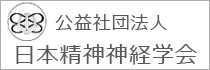 公益社団法人
日本精神神経学会